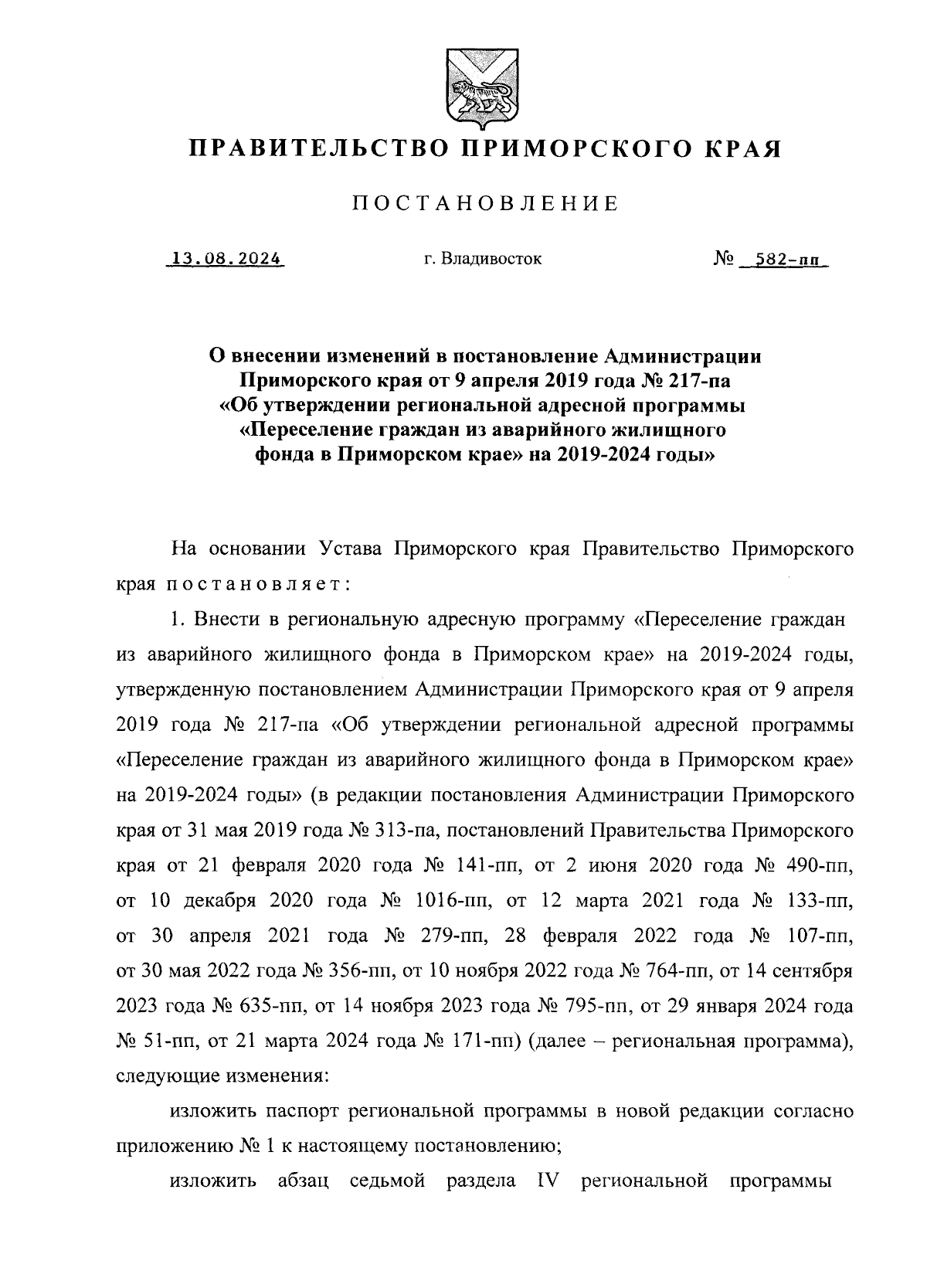 ПРАВИТЕЛЬСТВО ПРИМОРСКОГО КРАЯ

ПОСТАНОВЛЕНИЕ

13.08.2024 г. Владивосток № 582-пп

О внесении изменений в постановление Администрации Приморского края от 9 апреля 2019 года № 217-па «Об утверждении региональной адресной программы «Переселение граждан из аварийного жилищного фонда в Приморском крае» на 2019-2024 годы»

На основании Устава Приморского края Правительство Приморского края постановляет:

1. Внести в региональную адресную программу «Переселение граждан из аварийного жилищного фонда в Приморском крае» на 2019-2024 годы, утвержденную постановлением Администрации Приморского края от 9 апреля 2019 года № 217-па «Об утверждении региональной адресной программы «Переселение граждан из аварийного жилищного фонда в Приморском крае» на 2019-2024 годы» (в редакции постановления Администрации Приморского края от 31 мая 2019 года № 313-па, постановлений Правительства Приморского края от 21 февраля 2020 года № 141-пп, от 2 июня 2020 года № 490-пп, от 10 декабря 2020 года № 1016-пп, от 12 марта 2021 года № 133-пп, от 30 апреля 2021 года № 279-пп, 28 февраля 2022 года № 107-пп, от 30 мая 2022 года № 356-пп, от 10 ноября 2022 года № 764-пп, от 14 сентября 2023 года № 635-пп, от 14 ноября 2023 года № 795-пп, от 29 января 2024 года № 51-пп, от 21 марта 2024 года № 171-пп) (далее – региональная программа), следующие изменения:

изложить паспорт региональной программы в новой редакции согласно приложению № 1 к настоящему постановлению;

изложить абзац седьмой раздела IV региональной программы